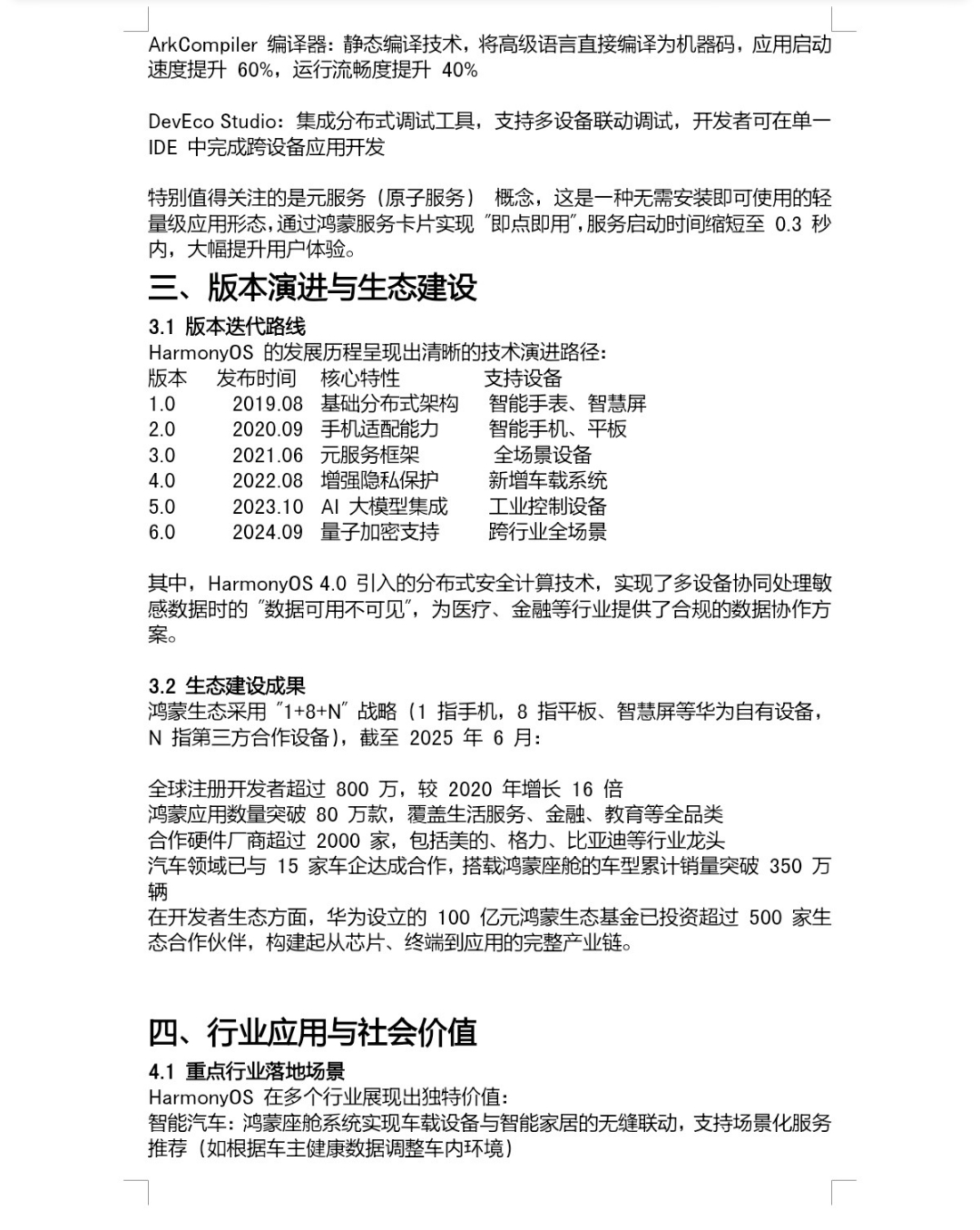 ArkCompiler 编译器：静态编译技术，将高级语言直接编译为机器码，应用启动速度提升 60%，运行流畅度提升 40%

DevEco Studio：集成分布式调试工具，支持多设备联动调试，开发者可在单一 IDE 中完成跨设备应用开发

特别值得关注的是元服务（原子服务） 概念，这是一种无需安装即可使用的轻量级应用形态，通过鸿蒙服务卡片实现 "即点即用"，服务启动时间缩短至 0.3 秒内，大幅提升用户体验。

三、版本演进与生态建设

3.1 版本迭代路线

HarmonyOS 的发展历程呈现出清晰的技术演进路径：

| 版本 | 发布时间 | 核心特性 | 支持设备 |
|---|---|---|---|
| 1.0 | 2019.08 | 基础分布式架构 | 智能手表、智慧屏 |
| 2.0 | 2020.09 | 手机适配能力 | 智能手机、平板 |
| 3.0 | 2021.06 | 元服务框架 | 全场景设备 |
| 4.0 | 2022.08 | 增强隐私保护 | 新增车载系统 |
| 5.0 | 2023.10 | AI 大模型集成 | 工业控制设备 |
| 6.0 | 2024.09 | 量子加密支持 | 跨行业全场景 |

其中，HarmonyOS 4.0 引入的分布式安全计算技术，实现了多设备协同处理敏感数据时的 "数据可用不可见"，为医疗、金融等行业提供了合规的数据协作方案。

3.2 生态建设成果

鸿蒙生态采用 "1+8+N" 战略（1 指手机，8 指平板、智慧屏等华为自有设备，N 指第三方合作设备），截至 2025 年 6 月：

全球注册开发者超过 800 万，较 2020 年增长 16 倍
鸿蒙应用数量突破 80 万款，覆盖生活服务、金融、教育等全品类
合作硬件厂商超过 2000 家，包括美的、格力、比亚迪等行业龙头
汽车领域已与 15 家车企达成合作，搭载鸿蒙座舱的车型累计销量突破 350 万辆
在开发者生态方面，华为设立的 100 亿元鸿蒙生态基金已投资超过 500 家生态合作伙伴，构建起从芯片、终端到应用的完整产业链。

四、行业应用与社会价值

4.1 重点行业落地场景

HarmonyOS 在多个行业展现出独特价值：
智能汽车：鸿蒙座舱系统实现车载设备与智能家居的无缝联动，支持场景化服务推荐（如根据车主健康数据调整车内环境）